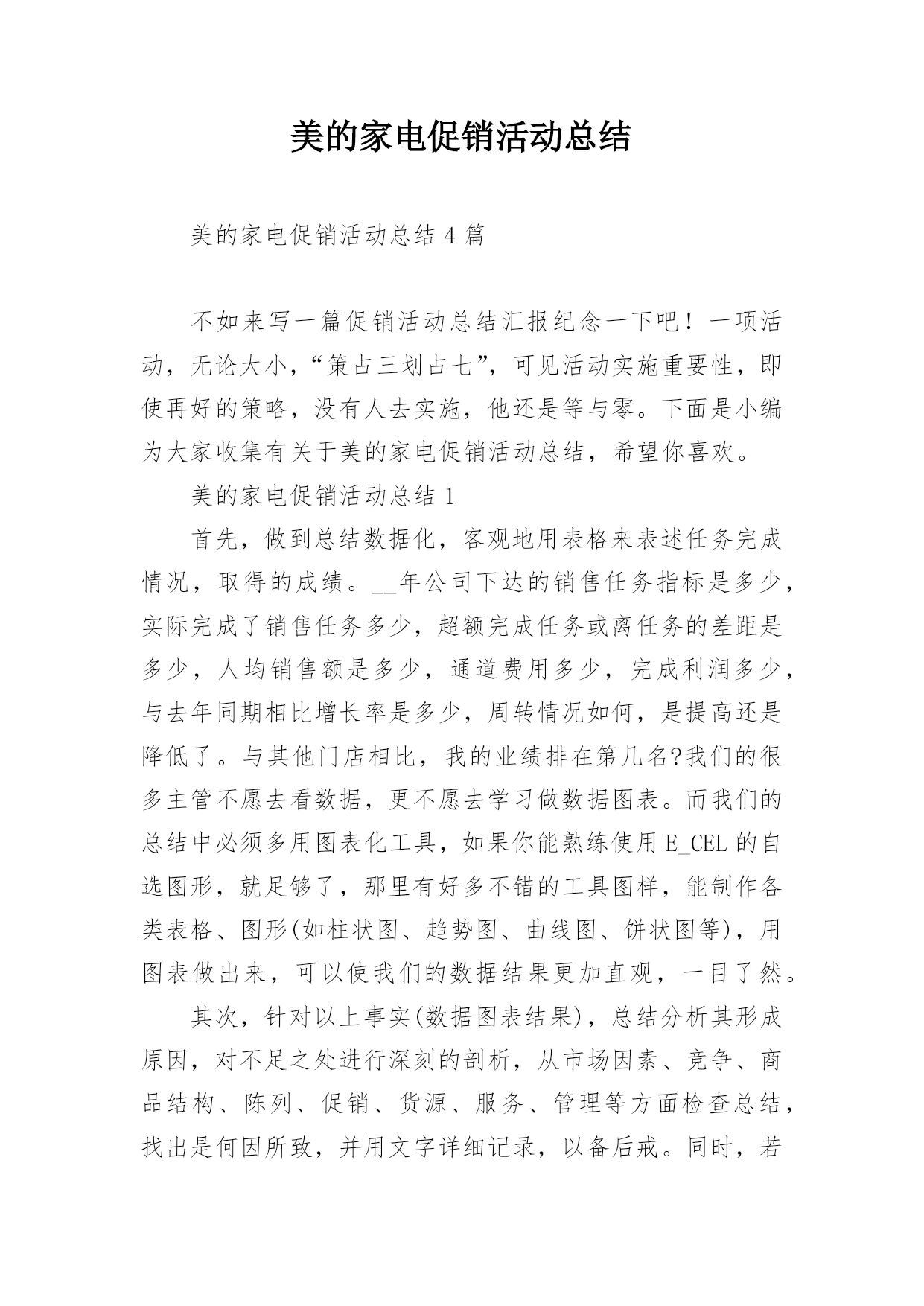 美的家电促销活动总结

美的家电促销活动总结 4 篇

不如来写一篇促销活动总结汇报纪念一下吧！一项活动，无论大小，“策占三划占七”，可见活动实施重要性，即使再好的策略，没有人去实施，他还是等与零。下面是小编为大家收集有关于美的家电促销活动总结，希望你喜欢。

美的家电促销活动总结 1

首先，做到总结数据化，客观地用表格来表述任务完成情况，取得的成绩。__年公司下达的销售任务指标是多少，实际完成了销售任务多少，超额完成任务或离任务的差距是多少，人均销售额是多少，通道费用多少，完成利润多少，与去年同期相比增长率是多少，周转情况如何，是提高还是降低了。与其他门店相比，我的业绩排在第几名?我们的很多主管不愿去看数据，更不愿去学习做数据图表。而我们的总结中必须多用图表化工具，如果你能熟练使用 E_CEL 的自选图形，就足够了，那里有好多不错的工具图样，能制作各类表格、图形(如柱状图、趋势图、曲线图、饼状图等)，用图表做出来，可以使我们的数据结果更加直观，一目了然。

其次，针对以上事实(数据图表结果)，总结分析其形成原因，对不足之处进行深刻的剖析，从市场因素、竞争、商品结构、陈列、促销、货源、服务、管理等方面检查总结，找出是何因所致，并用文字详细记录，以备后戒。同时，若